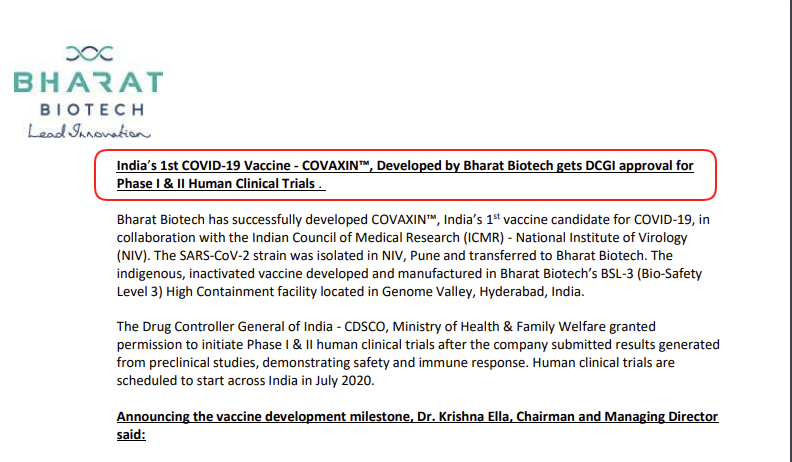 BHARAT
BIOTECH
Lead Innovation

India's 1st COVID-19 Vaccine - COVAXIN™, Developed by Bharat Biotech gets DCGI approval for Phase I & II Human Clinical Trials .

Bharat Biotech has successfully developed COVAXIN™, India's 1$^{st}$ vaccine candidate for COVID-19, in collaboration with the Indian Council of Medical Research (ICMR) - National Institute of Virology (NIV). The SARS-CoV-2 strain was isolated in NIV, Pune and transferred to Bharat Biotech. The indigenous, inactivated vaccine developed and manufactured in Bharat Biotech's BSL-3 (Bio-Safety Level 3) High Containment facility located in Genome Valley, Hyderabad, India.

The Drug Controller General of India - CDSCO, Ministry of Health & Family Welfare granted permission to initiate Phase I & II human clinical trials after the company submitted results generated from preclinical studies, demonstrating safety and immune response. Human clinical trials are scheduled to start across India in July 2020.

Announcing the vaccine development milestone, Dr. Krishna Ella, Chairman and Managing Director said: